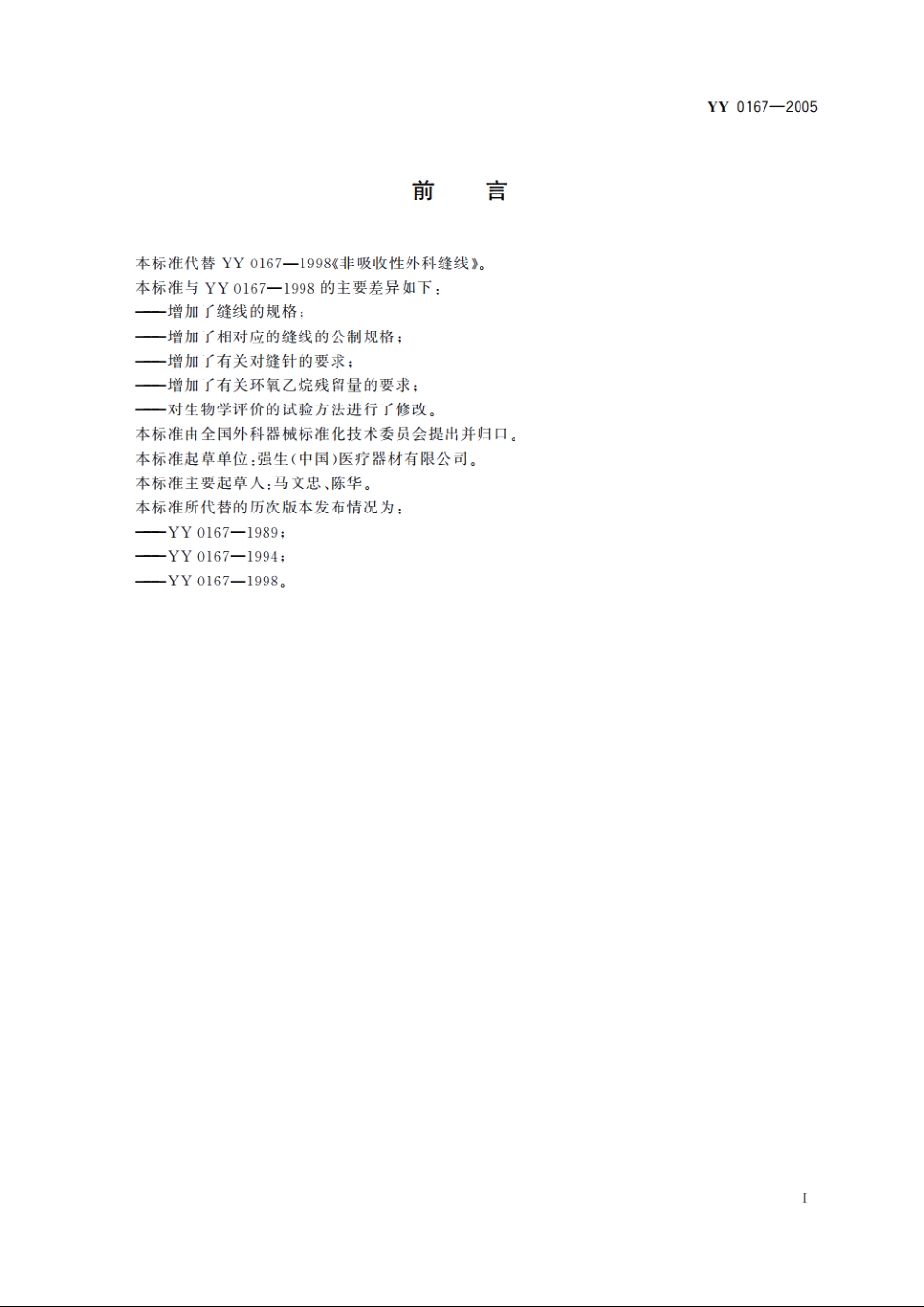 YY 0167—2005

前　言

本标准代替 YY 0167—1998《非吸收性外科缝线》。

本标准与 YY 0167—1998 的主要差异如下：

——增加了缝线的规格；

——增加了相对应的缝线的公制规格；

——增加了有关对缝针的要求；

——增加了有关环氧乙烷残留量的要求；

——对生物学评价的试验方法进行了修改。

本标准由全国外科器械标准化技术委员会提出并归口。

本标准起草单位：强生(中国)医疗器材有限公司。

本标准主要起草人：马文忠、陈华。

本标准所代替的历次版本发布情况为：

——YY 0167—1989；

——YY 0167—1994；

——YY 0167—1998。

I